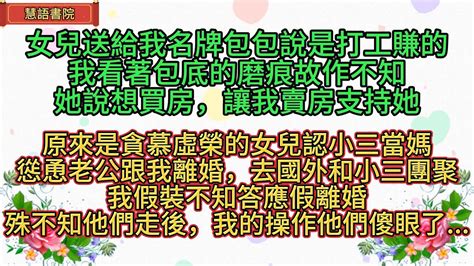 慧語書院

女兒送給我名牌包包說是打工賺的
我看著包底的磨痕故作不知
她說想買房，讓我賣房支持她

原來是貪慕虛榮的女兒認小三當媽
慫恿老公跟我離婚，去國外和小三團聚
我假裝不知答應假離婚
殊不知他們走後，我的操作他們傻眼了...